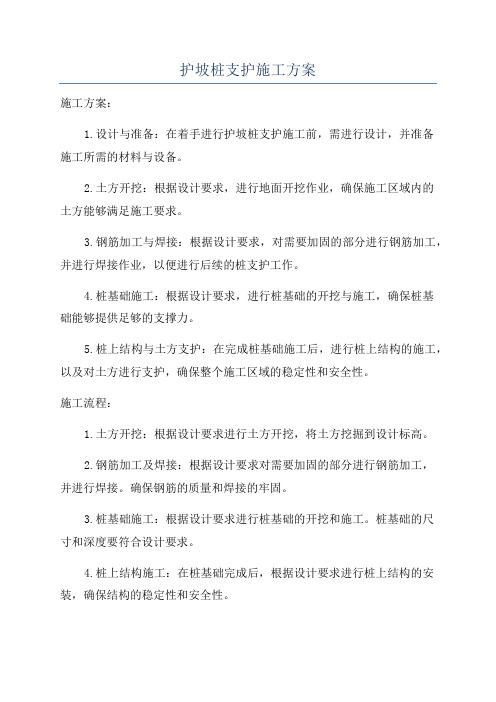 护坡桩支护施工方案

施工方案：

1.设计与准备：在着手进行护坡桩支护施工前，需进行设计，并准备施工所需的材料与设备。

2.土方开挖：根据设计要求，进行地面开挖作业，确保施工区域内的土方能够满足施工要求。

3.钢筋加工与焊接：根据设计要求，对需要加固的部分进行钢筋加工，并进行焊接作业，以便进行后续的桩支护工作。

4.桩基础施工：根据设计要求，进行桩基础的开挖与施工，确保桩基础能够提供足够的支撑力。

5.桩上结构与土方支护：在完成桩基础施工后，进行桩上结构的施工，以及对土方进行支护，确保整个施工区域的稳定性和安全性。

施工流程：

1.土方开挖：根据设计要求进行土方开挖，将土方挖掘到设计标高。

2.钢筋加工及焊接：根据设计要求对需要加固的部分进行钢筋加工，并进行焊接。确保钢筋的质量和焊接的牢固。

3.桩基础施工：根据设计要求进行桩基础的开挖和施工。桩基础的尺寸和深度要符合设计要求。

4.桩上结构施工：在桩基础完成后，根据设计要求进行桩上结构的安装，确保结构的稳定性和安全性。